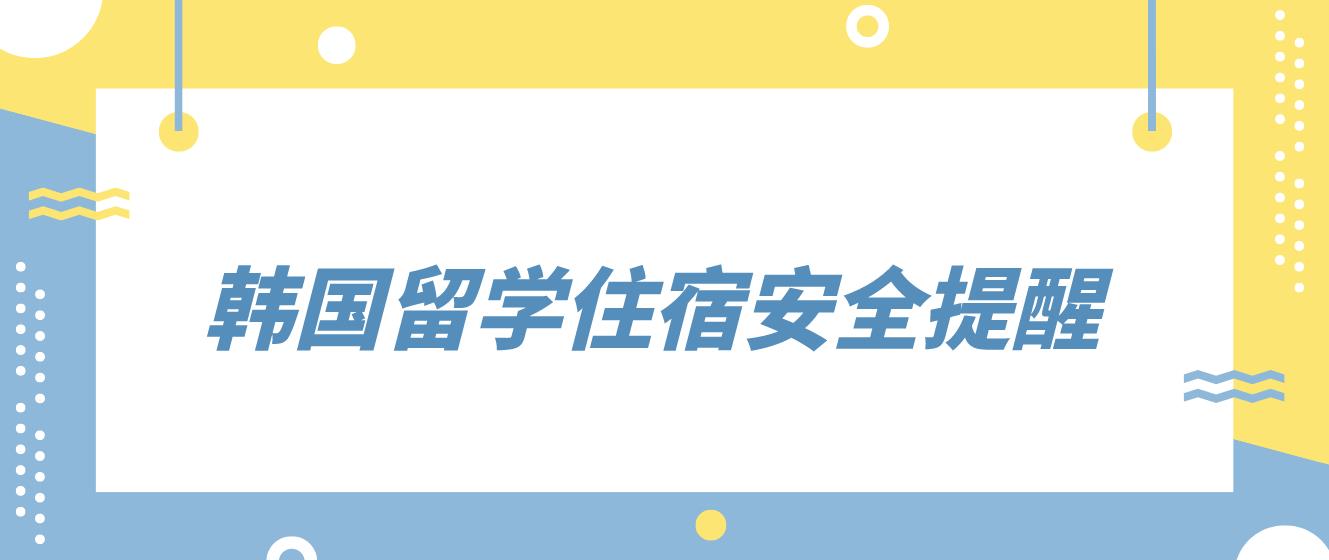 韩国留学住宿安全提醒